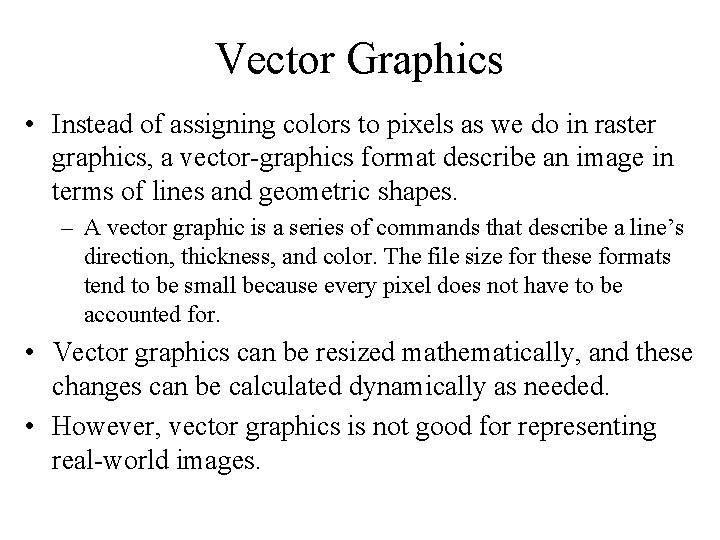 Vector Graphics

• Instead of assigning colors to pixels as we do in raster graphics, a vector-graphics format describe an image in terms of lines and geometric shapes.

– A vector graphic is a series of commands that describe a line's direction, thickness, and color. The file size for these formats tend to be small because every pixel does not have to be accounted for.

• Vector graphics can be resized mathematically, and these changes can be calculated dynamically as needed.

• However, vector graphics is not good for representing real-world images.